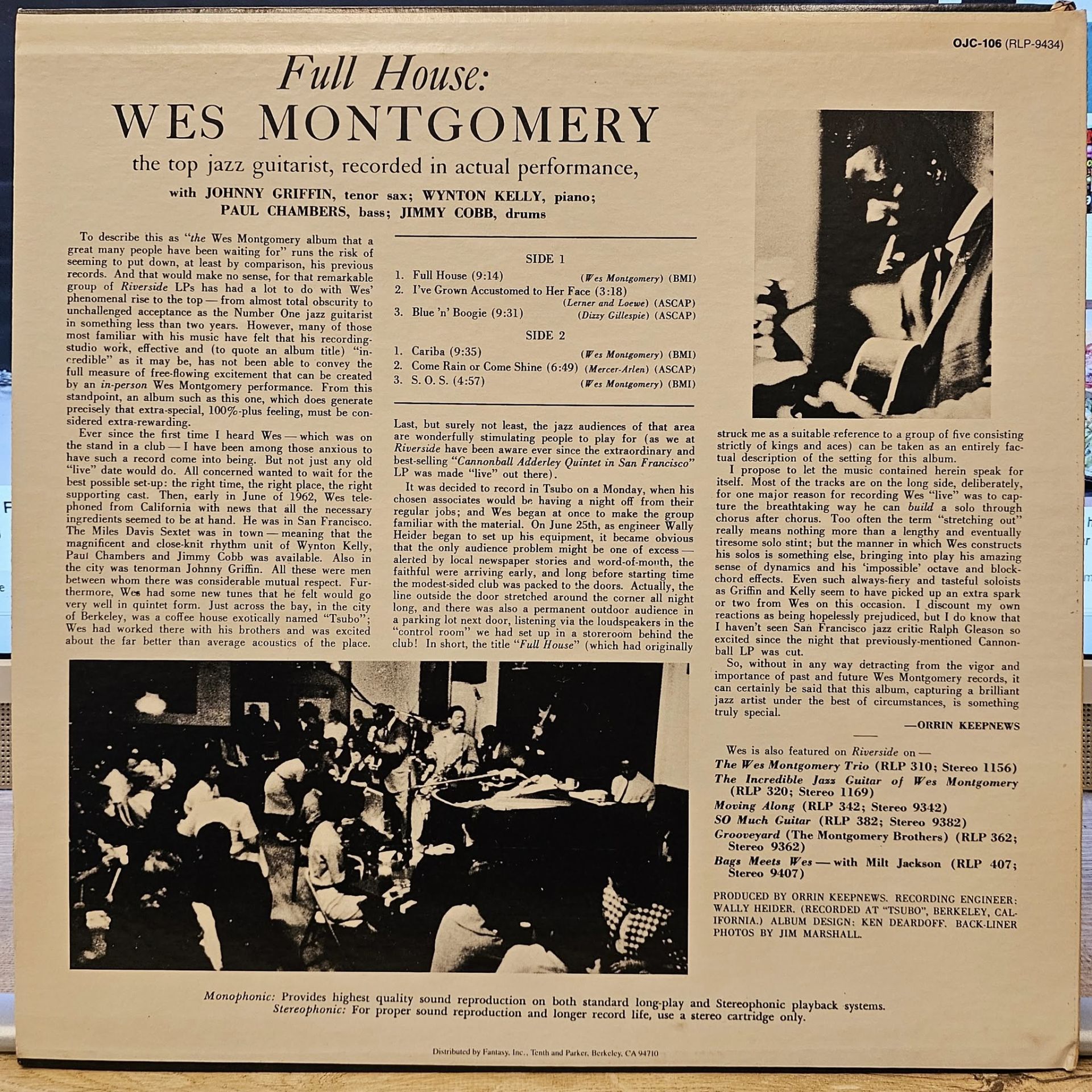 OJC-106 (RLP-9434)

Full House:

WES MONTGOMERY

the top jazz guitarist, recorded in actual performance,

with JOHNNY GRIFFIN, tenor sax; WYNTON KELLY, piano;
PAUL CHAMBERS, bass; JIMMY COBB, drums

To describe this as "the Wes Montgomery album that a great many people have been waiting for" runs the risk of seeming to put down, at least by comparison, his previous records. And that would make no sense, for that remarkable group of Riverside LPs has had a lot to do with Wes' phenomenal rise to the top — from almost total obscurity to unchallenged acceptance as the Number One jazz guitarist in something less than two years. However, many of those most familiar with his music have felt that his recording-studio work, effective and (to quote an album title) "incredible" as it may be, has not been able to convey the full measure of free-flowing excitement that can be created by an in-person Wes Montgomery performance. From this standpoint, an album such as this one, which does generate precisely that extra-special, 100%-plus feeling, must be considered extra-rewarding.

Ever since the first time I heard Wes — which was on the stand in a club — I have been among those anxious to have such a record come into being. But not just any old "live" date would do. All concerned wanted to wait for the best possible set-up: the right time, the right place, the right supporting cast. Then, early in June of 1962, Wes telephoned from California with news that all the necessary ingredients seemed to be at hand. He was in San Francisco. The Miles Davis Sextet was in town — meaning that the magnificent and close-knit rhythm unit of Wynton Kelly, Paul Chambers and Jimmy Cobb was available. Also in the city was tenorman Johnny Griffin. All these were men between whom there was considerable mutual respect. Furthermore, Wes had some new tunes that he felt would go very well in quintet form. Just across the bay, in the city of Berkeley, was a coffee house exotically named "Tsubo"; Wes had worked there with his brothers and was excited about the far better than average acoustics of the place.

SIDE 1

1. Full House (9:14) (Wes Montgomery) (BMI)
2. I've Grown Accustomed to Her Face (3:18) (Lerner and Loewe) (ASCAP)
3. Blue 'n' Boogie (9:31) (Dizzy Gillespie) (ASCAP)

SIDE 2

1. Cariba (9:35) (Wes Montgomery) (BMI)
2. Come Rain or Come Shine (6:49) (Mercer-Arlen) (ASCAP)
3. S. O. S. (4:57) (Wes Montgomery) (BMI)

Last, but surely not least, the jazz audiences of that area are wonderfully stimulating people to play for (as we at Riverside have been aware ever since the extraordinary and best-selling "Cannonball Adderley Quintet in San Francisco" LP was made "live" out there).

It was decided to record in Tsubo on a Monday, when his chosen associates would be having a night off from their regular jobs; and Wes began at once to make the group familiar with the material. On June 25th, as engineer Wally Heider began to set up his equipment, it became obvious that the only audience problem might be one of excess — alerted by local newspaper stories and word-of-mouth, the faithful were arriving early, and long before starting time the modest-sided club was packed to the doors. Actually, the line outside the door stretched around the corner all night long, and there was also a permanent outdoor audience in a parking lot next door, listening via the loudspeakers in the "control room" we had set up in a storeroom behind the club! In short, the title "Full House" (which had originally

struck me as a suitable reference to a group of five consisting strictly of kings and aces) can be taken as an entirely factual description of the setting for this album.

I propose to let the music contained herein speak for itself. Most of the tracks are on the long side, deliberately, for one major reason for recording Wes "live" was to capture the breathtaking way he can build a solo through chorus after chorus. Too often the term "stretching out" really means nothing more than a lengthy and eventually tiresome solo stint; but the manner in which Wes constructs his solos is something else, bringing into play his amazing sense of dynamics and his 'impossible' octave and block-chord effects. Even such always-fiery and tasteful soloists as Griffin and Kelly seem to have picked up an extra spark or two from Wes on this occasion. I discount my own reactions as being hopelessly prejudiced, but I do know that I haven't seen San Francisco jazz critic Ralph Gleason so excited since the night that previously-mentioned Cannonball LP was cut.

So, without in any way detracting from the vigor and importance of past and future Wes Montgomery records, it can certainly be said that this album, capturing a brilliant jazz artist under the best of circumstances, is something truly special.

—ORRIN KEEPNEWS

Wes is also featured on Riverside on —
The Wes Montgomery Trio (RLP 310; Stereo 1156)
The Incredible Jazz Guitar of Wes Montgomery (RLP 320; Stereo 1169)
Moving Along (RLP 342; Stereo 9342)
SO Much Guitar (RLP 382; Stereo 9382)
Grooveyard (The Montgomery Brothers) (RLP 362; Stereo 9362)
Bags Meets Wes — with Milt Jackson (RLP 407; Stereo 9407)

PRODUCED BY ORRIN KEEPNEWS. RECORDING ENGINEER: WALLY HEIDER. (RECORDED AT "TSUBO", BERKELEY, CALIFORNIA.) ALBUM DESIGN: KEN DEARDOFF. BACK-LINER PHOTOS BY JIM MARSHALL.

Monophonic: Provides highest quality sound reproduction on both standard long-play and Stereophonic playback systems.
Stereophonic: For proper sound reproduction and longer record life, use a stereo cartridge only.

Distributed by Fantasy, Inc., Tenth and Parker, Berkeley, CA 94710